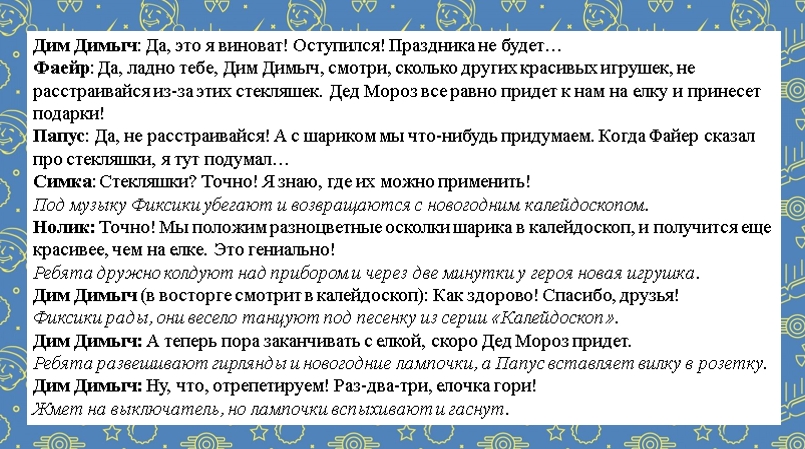 **Дим Димыч**: Да, это я виноват! Оступился! Праздника не будет…
**Фаейр**: Да, ладно тебе, Дим Димыч, смотри, сколько других красивых игрушек, не расстраивайся из-за этих стекляшек. Дед Мороз все равно придет к нам на елку и принесет подарки!
**Папус**: Да, не расстраивайся! А с шариком мы что-нибудь придумаем. Когда Файер сказал про стекляшки, я тут подумал…
**Симка**: Стекляшки? Точно! Я знаю, где их можно применить!
*Под музыку Фиксики убегают и возвращаются с новогодним калейдоскопом.*
**Нолик:** Точно! Мы положим разноцветные осколки шарика в калейдоскоп, и получится еще красивее, чем на елке. Это гениально!
*Ребята дружно колдуют над прибором и через две минутки у героя новая игрушка.*
**Дим Димыч** (в восторге смотрит в калейдоскоп): Как здорово! Спасибо, друзья!
*Фиксики рады, они весело танцуют под песенку из серии «Калейдоскоп».*
**Дим Димыч:** А теперь пора заканчивать с елкой, скоро Дед Мороз придет.
*Ребята развешивают гирлянды и новогодние лампочки, а Папус вставляет вилку в розетку.*
**Дим Димыч:** Ну, что, отрепетируем! Раз-два-три, елочка гори!
*Жмет на выключатель, но лампочки вспыхивают и гаснут.*